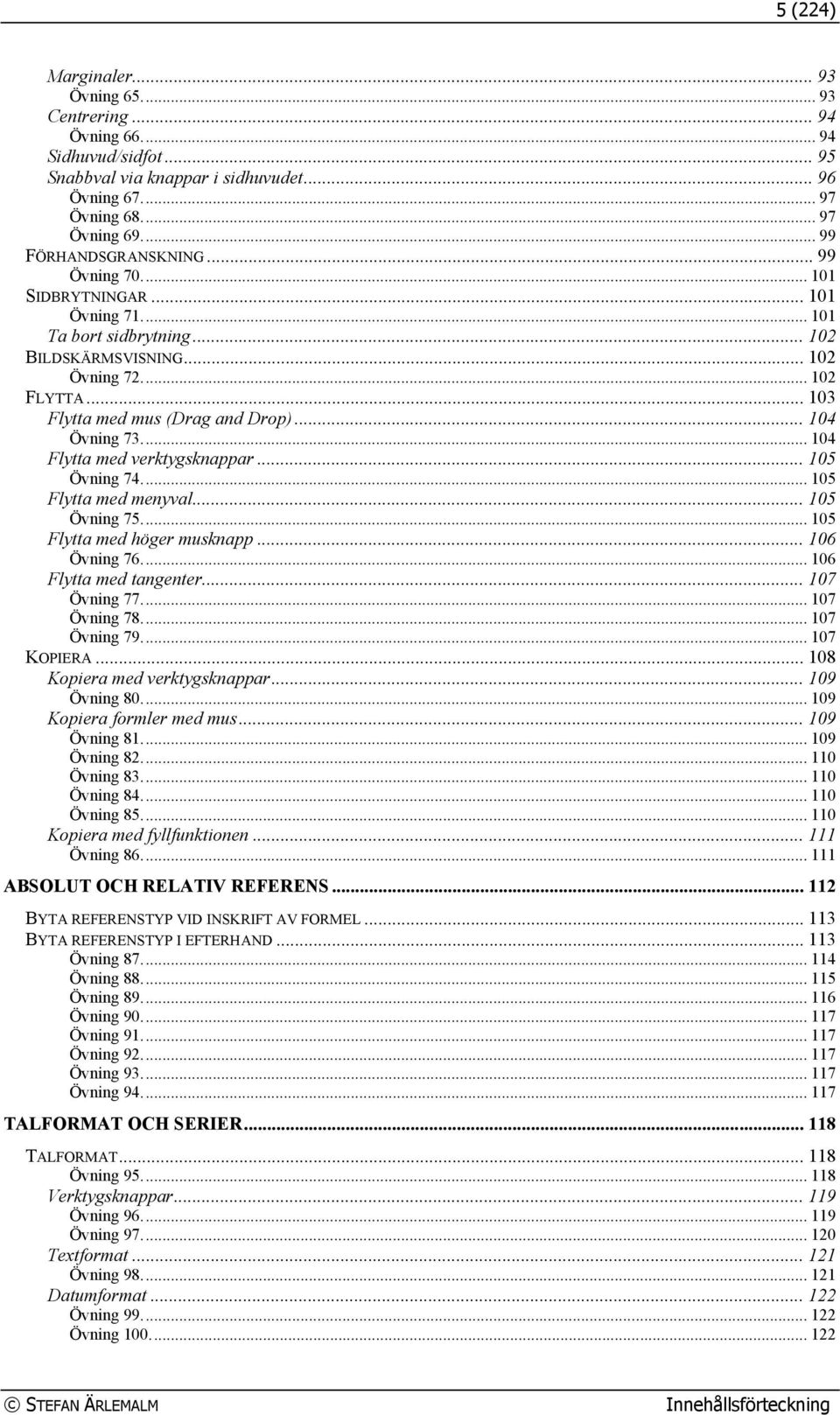 5 (224)

Marginaler... 93
Övning 65... 93
Centrering... 94
Övning 66... 94
Sidhuvud/sidfot... 95
Snabbval via knappar i sidhuvudet... 96
Övning 67... 97
Övning 68... 97
Övning 69... 99
FÖRHANDSGRANSKNING... 99
Övning 70... 101
SIDBRYTNINGAR... 101
Övning 71... 101
Ta bort sidbrytning... 102
BILDSKÄRMSVISNING... 102
Övning 72... 102
FLYTTA... 103
Flytta med mus (Drag and Drop)... 104
Övning 73... 104
Flytta med verktygsknappar... 105
Övning 74... 105
Flytta med menyval... 105
Övning 75... 105
Flytta med höger musknapp... 106
Övning 76... 106
Flytta med tangenter... 107
Övning 77... 107
Övning 78... 107
Övning 79... 107
KOPIERA... 108
Kopiera med verktygsknappar... 109
Övning 80... 109
Kopiera formler med mus... 109
Övning 81... 109
Övning 82... 110
Övning 83... 110
Övning 84... 110
Övning 85... 110
Kopiera med fyllfunktionen... 111
Övning 86... 111

ABSOLUT OCH RELATIV REFERENS... 112

BYTA REFERENSTYP VID INSKRIFT AV FORMEL... 113
BYTA REFERENSTYP I EFTERHAND... 113
Övning 87... 114
Övning 88... 115
Övning 89... 116
Övning 90... 117
Övning 91... 117
Övning 92... 117
Övning 93... 117
Övning 94... 117

TALFORMAT OCH SERIER... 118

TALFORMAT... 118
Övning 95... 118
Verktygsknappar... 119
Övning 96... 119
Övning 97... 120
Textformat... 121
Övning 98... 121
Datumformat... 122
Övning 99... 122
Övning 100... 122

© STEFAN ÄRLEMALM Innehållsförteckning